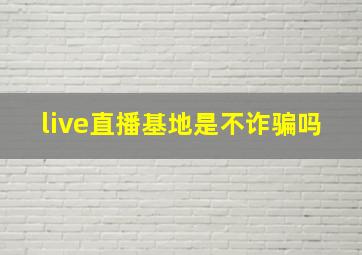 live直播基地是不诈骗吗